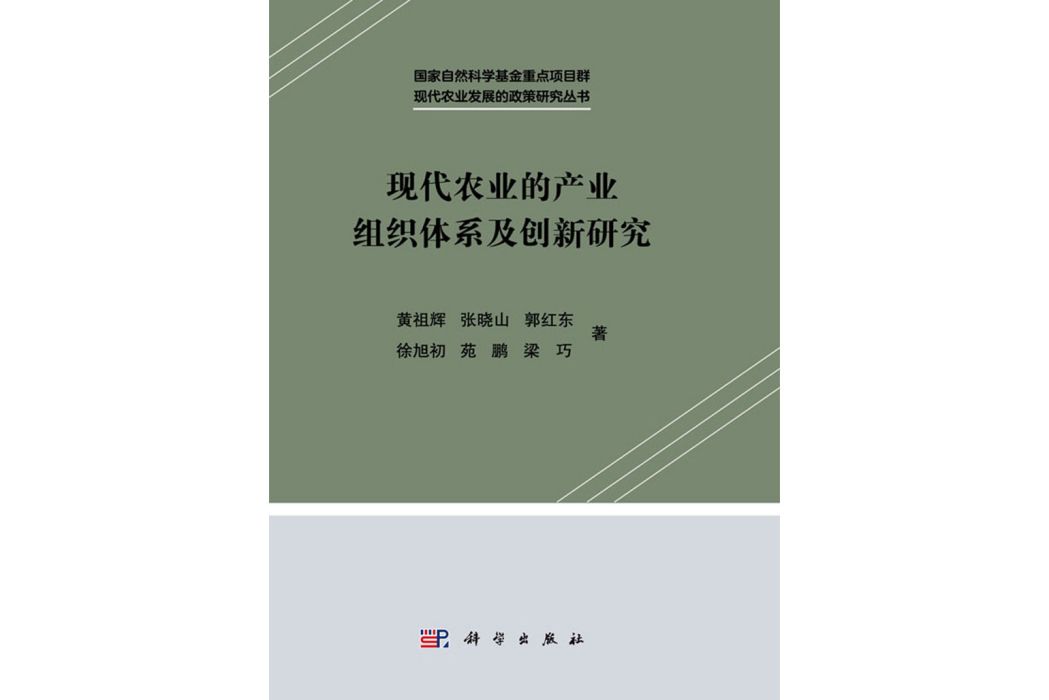 国家自然科学基金重点项目群
现代农业发展的政策研究丛书

现代农业的产业
组织体系及创新研究

黄祖辉 张晓山 郭红东
徐旭初 苑 鹏 梁 巧 著

科学出版社